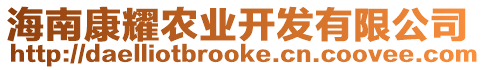 海南康耀农业开发有限公司
http://daelliotbrooke.cn.coovee.com